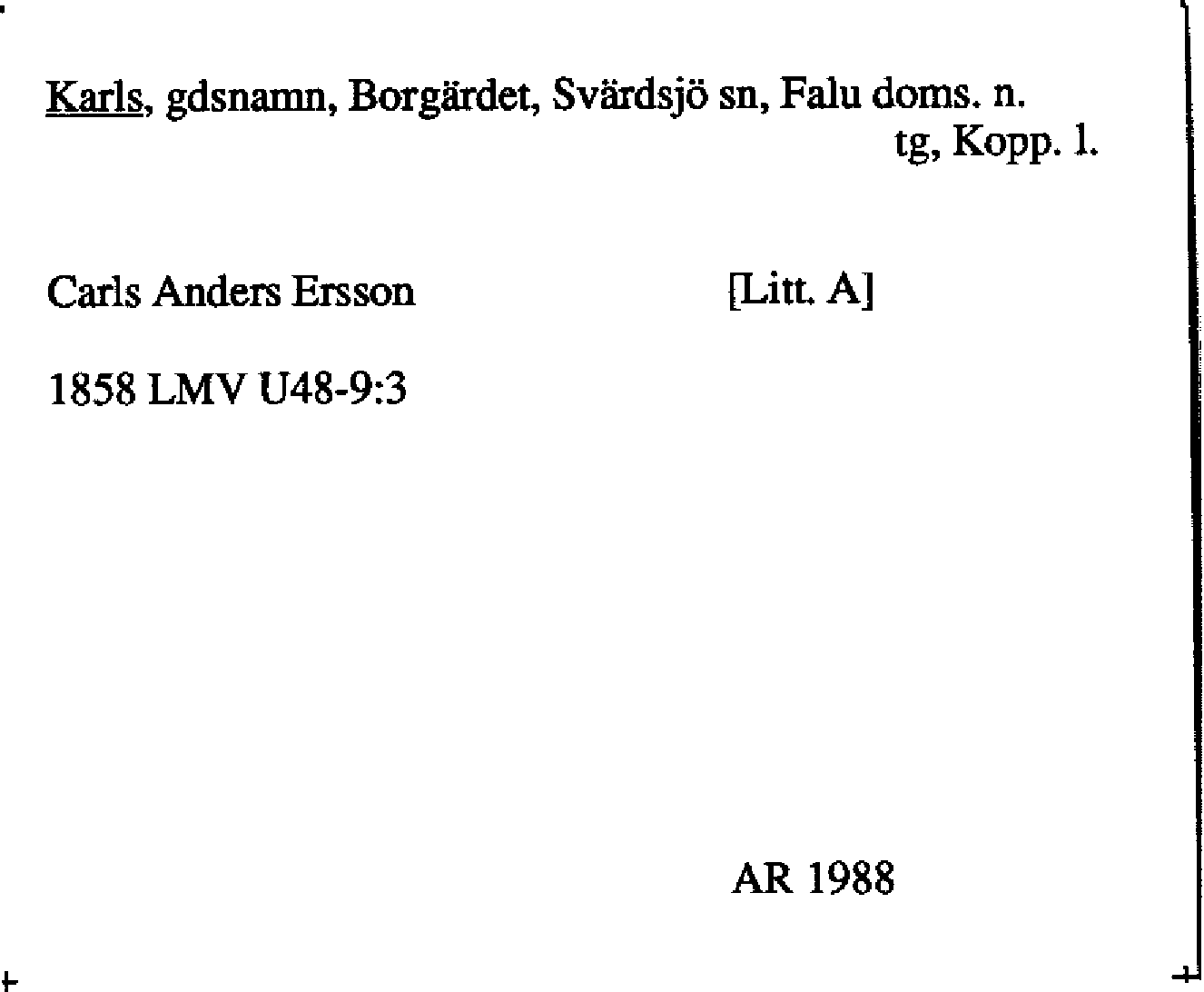 Karls, gdsnamn, Borgärdet, Svärdsjö sn, Falu doms. n. tg, Kopp. l.

Carls Anders Ersson [Litt. A]

1858 LMV U48-9:3

AR 1988